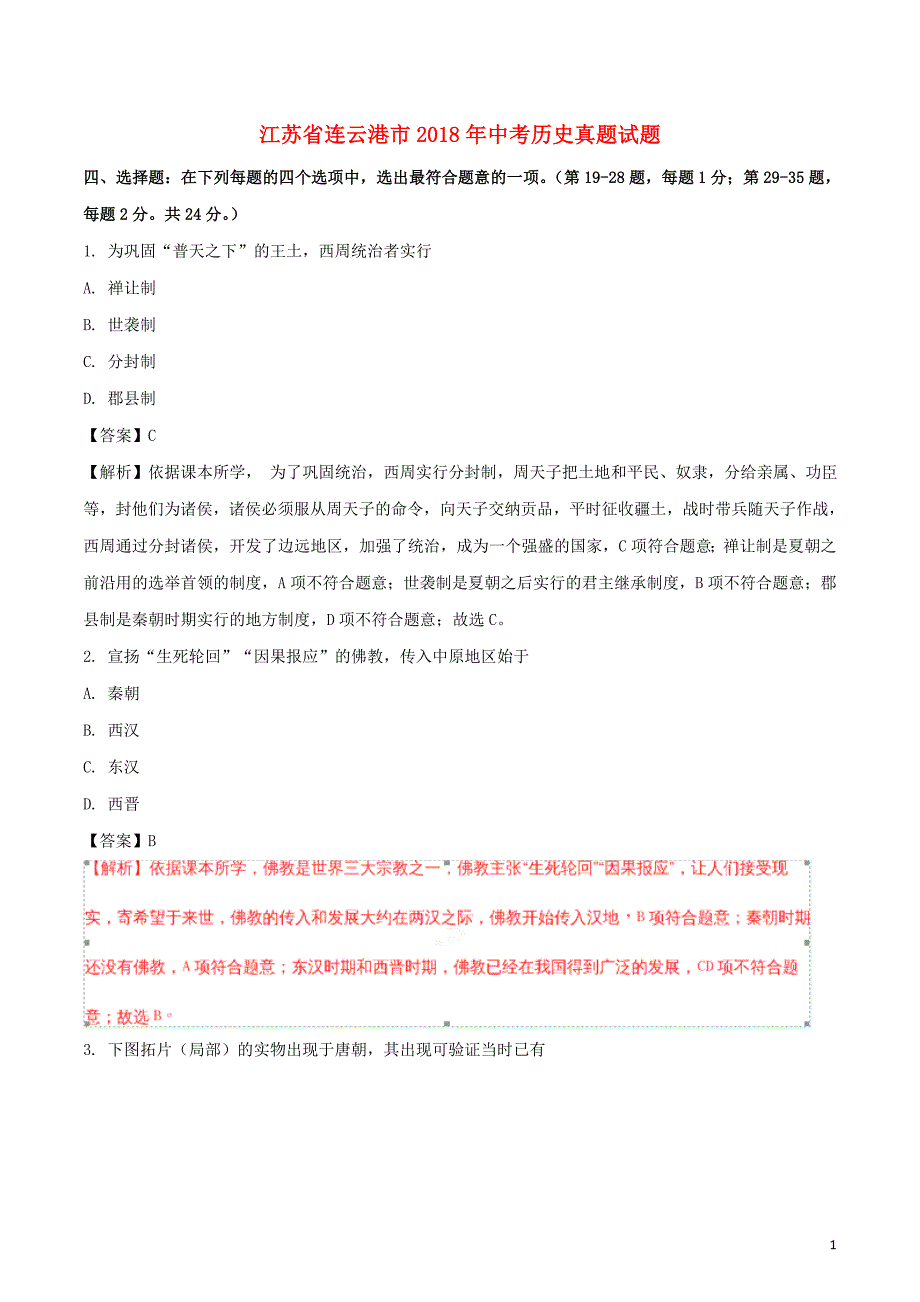 江苏省连云港市2018年中考历史真题试题

四、选择题：在下列每题的四个选项中，选出最符合题意的一项。（第19-28题，每题1分；第29-35题，每题2分。共24分。）

1. 为巩固“普天之下”的王土，西周统治者实行

A. 禅让制

B. 世袭制

C. 分封制

D. 郡县制

【答案】C

【解析】依据课本所学， 为了巩固统治，西周实行分封制，周天子把土地和平民、奴隶，分给亲属、功臣等，封他们为诸侯，诸侯必须服从周天子的命令，向天子交纳贡品，平时征收疆土，战时带兵随天子作战，西周通过分封诸侯，开发了边远地区，加强了统治，成为一个强盛的国家，C项符合题意；禅让制是夏朝之前沿用的选举首领的制度，A项不符合题意；世袭制是夏朝之后实行的君主继承制度，B项不符合题意；郡县制是秦朝时期实行的地方制度，D项不符合题意；故选C。

2. 宣扬“生死轮回”“因果报应”的佛教，传入中原地区始于

A. 秦朝

B. 西汉

C. 东汉

D. 西晋

【答案】B

【解析】依据课本所学，佛教是世界三大宗教之一，佛教主张“生死轮回”“因果报应”，让人们接受现实，寄希望于来世，佛教的传入和发展大约在两汉之际，佛教开始传入汉地，B项符合题意；秦朝时期还没有佛教，A项符合题意；东汉时期和西晋时期，佛教已经在我国得到广泛的发展，CD项不符合题意；故选B。

3. 下图拓片（局部）的实物出现于唐朝，其出现可验证当时已有

1